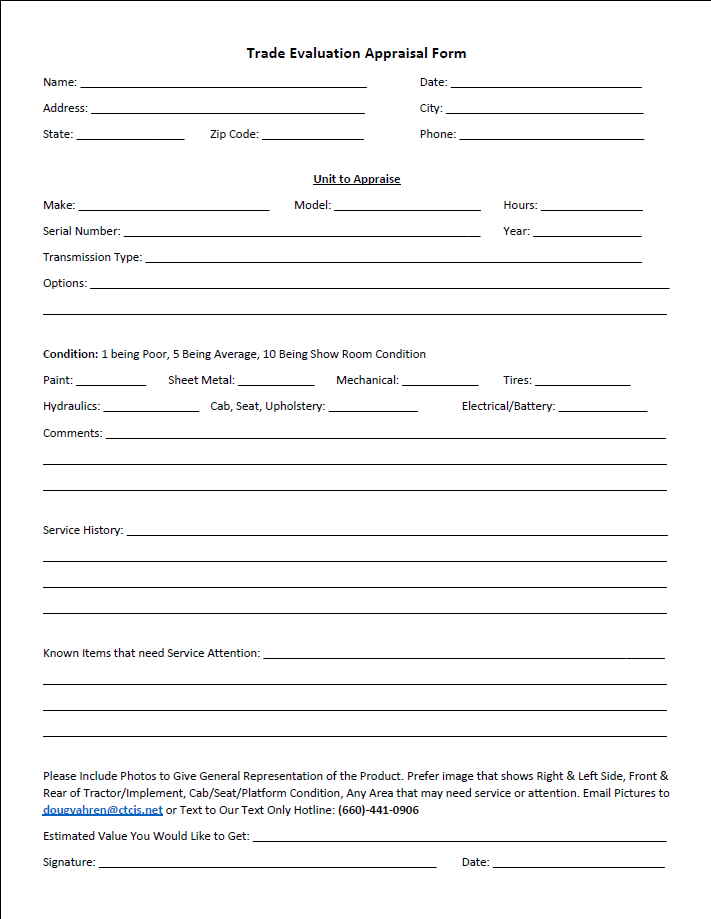 Trade Evaluation Appraisal Form

Name: ____ Date: ____

Address: ____ City: ____

State: ____ Zip Code: ____ Phone: ____

Unit to Appraise

Make: ____ Model: ____ Hours: ____

Serial Number: ____ Year: ____

Transmission Type: ____

Options: ____

____

Condition: 1 being Poor, 5 Being Average, 10 Being Show Room Condition

Paint: ____ Sheet Metal: ____ Mechanical: ____ Tires: ____

Hydraulics: ____ Cab, Seat, Upholstery: ____ Electrical/Battery: ____

Comments: ____

____

____

Service History: ____

____

____

____

Known Items that need Service Attention: ____

____

____

____

Please Include Photos to Give General Representation of the Product. Prefer image that shows Right & Left Side, Front & Rear of Tractor/Implement, Cab/Seat/Platform Condition, Any Area that may need service or attention. Email Pictures to dougvahren@ctcis.net or Text to Our Text Only Hotline: (660)-441-0906

Estimated Value You Would Like to Get: ____

Signature: ____ Date: ____